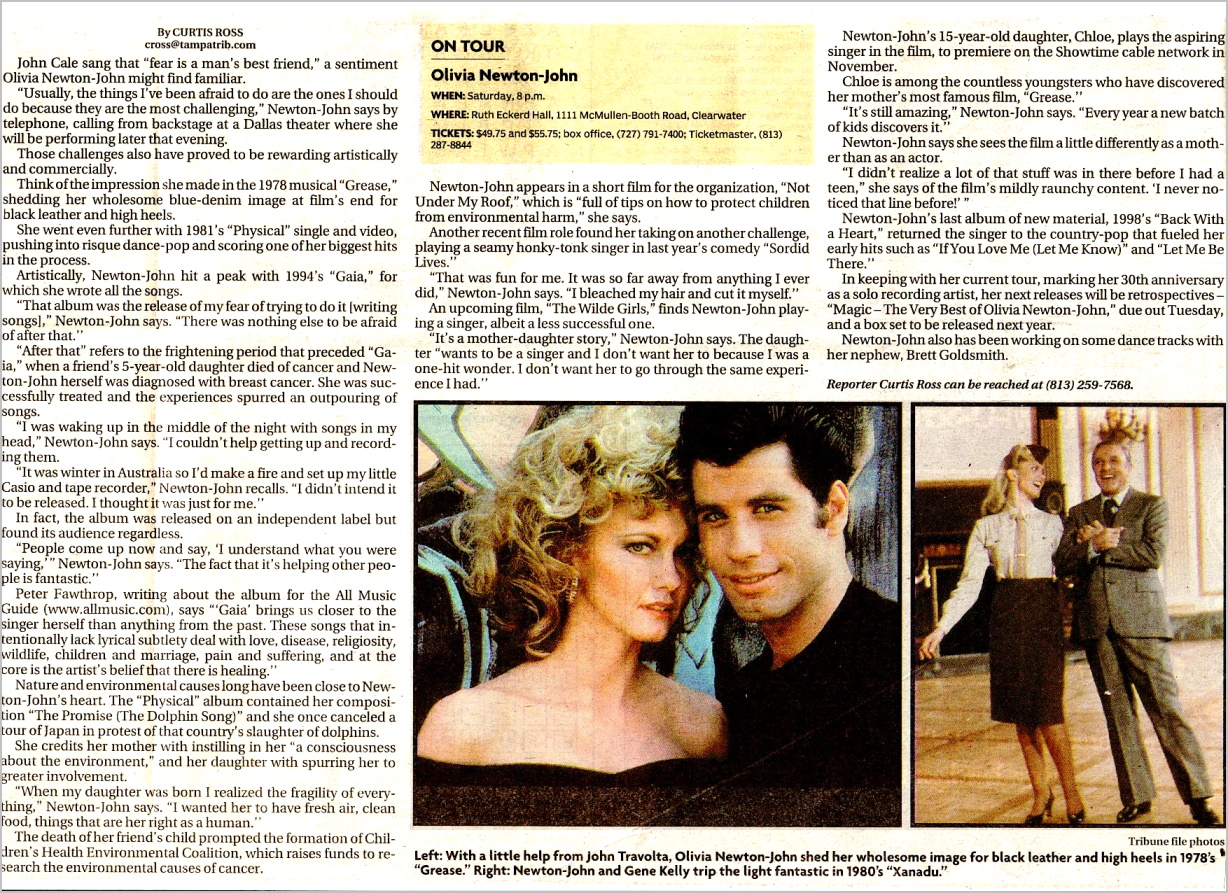 By CURTIS ROSS
cross@tampatrib.com

John Cale sang that "fear is a man's best friend," a sentiment Olivia Newton-John might find familiar.

"Usually, the things I've been afraid to do are the ones I should do because they are the most challenging," Newton-John says by telephone, calling from backstage at a Dallas theater where she will be performing later that evening.

Those challenges also have proved to be rewarding artistically and commercially.

Think of the impression she made in the 1978 musical "Grease," shedding her wholesome blue-denim image at film's end for black leather and high heels.

She went even further with 1981's "Physical" single and video, pushing into risque dance-pop and scoring one of her biggest hits in the process.

Artistically, Newton-John hit a peak with 1994's "Gaia," for which she wrote all the songs.

"That album was the release of my fear of trying to do it [writing songs]," Newton-John says. "There was nothing else to be afraid of after that."

"After that" refers to the frightening period that preceded "Gaia," when a friend's 5-year-old daughter died of cancer and Newton-John herself was diagnosed with breast cancer. She was successfully treated and the experiences spurred an outpouring of songs.

"I was waking up in the middle of the night with songs in my head," Newton-John says. "I couldn't help getting up and recording them.

"It was winter in Australia so I'd make a fire and set up my little Casio and tape recorder," Newton-John recalls. "I didn't intend it to be released. I thought it was just for me."

In fact, the album was released on an independent label but found its audience regardless.

"People come up now and say, 'I understand what you were saying,'" Newton-John says. "The fact that it's helping other people is fantastic."

Peter Fawthrop, writing about the album for the All Music Guide (www.allmusic.com), says "'Gaia' brings us closer to the singer herself than anything from the past. These songs that intentionally lack lyrical subtlety deal with love, disease, religiosity, wildlife, children and marriage, pain and suffering, and at the core is the artist's belief that there is healing."

Nature and environmental causes long have been close to Newton-John's heart. The "Physical" album contained her composition "The Promise (The Dolphin Song)" and she once canceled a tour of Japan in protest of that country's slaughter of dolphins.

She credits her mother with instilling in her "a consciousness about the environment," and her daughter with spurring her to greater involvement.

"When my daughter was born I realized the fragility of everything," Newton-John says. "I wanted her to have fresh air, clean food, things that are her right as a human."

The death of her friend's child prompted the formation of Children's Health Environmental Coalition, which raises funds to research the environmental causes of cancer.

ON TOUR

Olivia Newton-John

WHEN: Saturday, 8 p.m.

WHERE: Ruth Eckerd Hall, 1111 McMullen-Booth Road, Clearwater

TICKETS: $49.75 and $55.75; box office, (727) 791-7400; Ticketmaster, (813) 287-8844

Newton-John appears in a short film for the organization, "Not Under My Roof," which is "full of tips on how to protect children from environmental harm," she says.

Another recent film role found her taking on another challenge, playing a seamy honky-tonk singer in last year's comedy "Sordid Lives."

"That was fun for me. It was so far away from anything I ever did," Newton-John says. "I bleached my hair and cut it myself."

An upcoming film, "The Wilde Girls," finds Newton-John playing a singer, albeit a less successful one.

"It's a mother-daughter story," Newton-John says. The daughter "wants to be a singer and I don't want her to because I was a one-hit wonder. I don't want her to go through the same experience I had."

Newton-John's 15-year-old daughter, Chloe, plays the aspiring singer in the film, to premiere on the Showtime cable network in November.

Chloe is among the countless youngsters who have discovered her mother's most famous film, "Grease."

"It's still amazing," Newton-John says. "Every year a new batch of kids discovers it."

Newton-John says she sees the film a little differently as a mother than as an actor.

"I didn't realize a lot of that stuff was in there before I had a teen," she says of the film's mildly raunchy content. 'I never noticed that line before!' "

Newton-John's last album of new material, 1998's "Back With a Heart," returned the singer to the country-pop that fueled her early hits such as "If You Love Me (Let Me Know)" and "Let Me Be There."

In keeping with her current tour, marking her 30th anniversary as a solo recording artist, her next releases will be retrospectives – "Magic – The Very Best of Olivia Newton-John," due out Tuesday, and a box set to be released next year.

Newton-John also has been working on some dance tracks with her nephew, Brett Goldsmith.

Reporter Curtis Ross can be reached at (813) 259-7568.

Tribune file photos

Left: With a little help from John Travolta, Olivia Newton-John shed her wholesome image for black leather and high heels in 1978's "Grease." Right: Newton-John and Gene Kelly trip the light fantastic in 1980's "Xanadu."